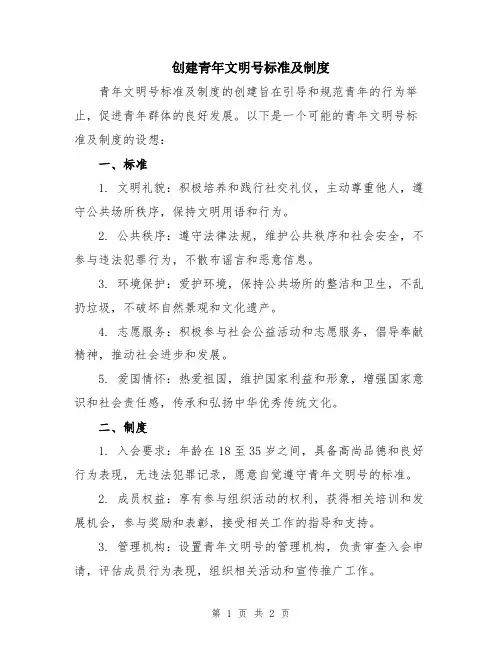 创建青年文明号标准及制度

青年文明号标准及制度的创建旨在引导和规范青年的行为举止，促进青年群体的良好发展。以下是一个可能的青年文明号标准及制度的设想：

一、标准

1. 文明礼貌：积极培养和践行社交礼仪，主动尊重他人，遵守公共场所秩序，保持文明用语和行为。

2. 公共秩序：遵守法律法规，维护公共秩序和社会安全，不参与违法犯罪行为，不散布谣言和恶意信息。

3. 环境保护：爱护环境，保持公共场所的整洁和卫生，不乱扔垃圾，不破坏自然景观和文化遗产。

4. 志愿服务：积极参与社会公益活动和志愿服务，倡导奉献精神，推动社会进步和发展。

5. 爱国情怀：热爱祖国，维护国家利益和形象，增强国家意识和社会责任感，传承和弘扬中华优秀传统文化。

二、制度

1. 入会要求：年龄在18至35岁之间，具备高尚品德和良好行为表现，无违法犯罪记录，愿意自觉遵守青年文明号的标准。

2. 成员权益：享有参与组织活动的权利，获得相关培训和发展机会，参与奖励和表彰，接受相关工作的指导和支持。

3. 管理机构：设置青年文明号的管理机构，负责审查入会申请，评估成员行为表现，组织相关活动和宣传推广工作。

第 1 页 共 2 页